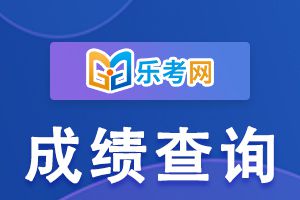 乐考网

成绩查询